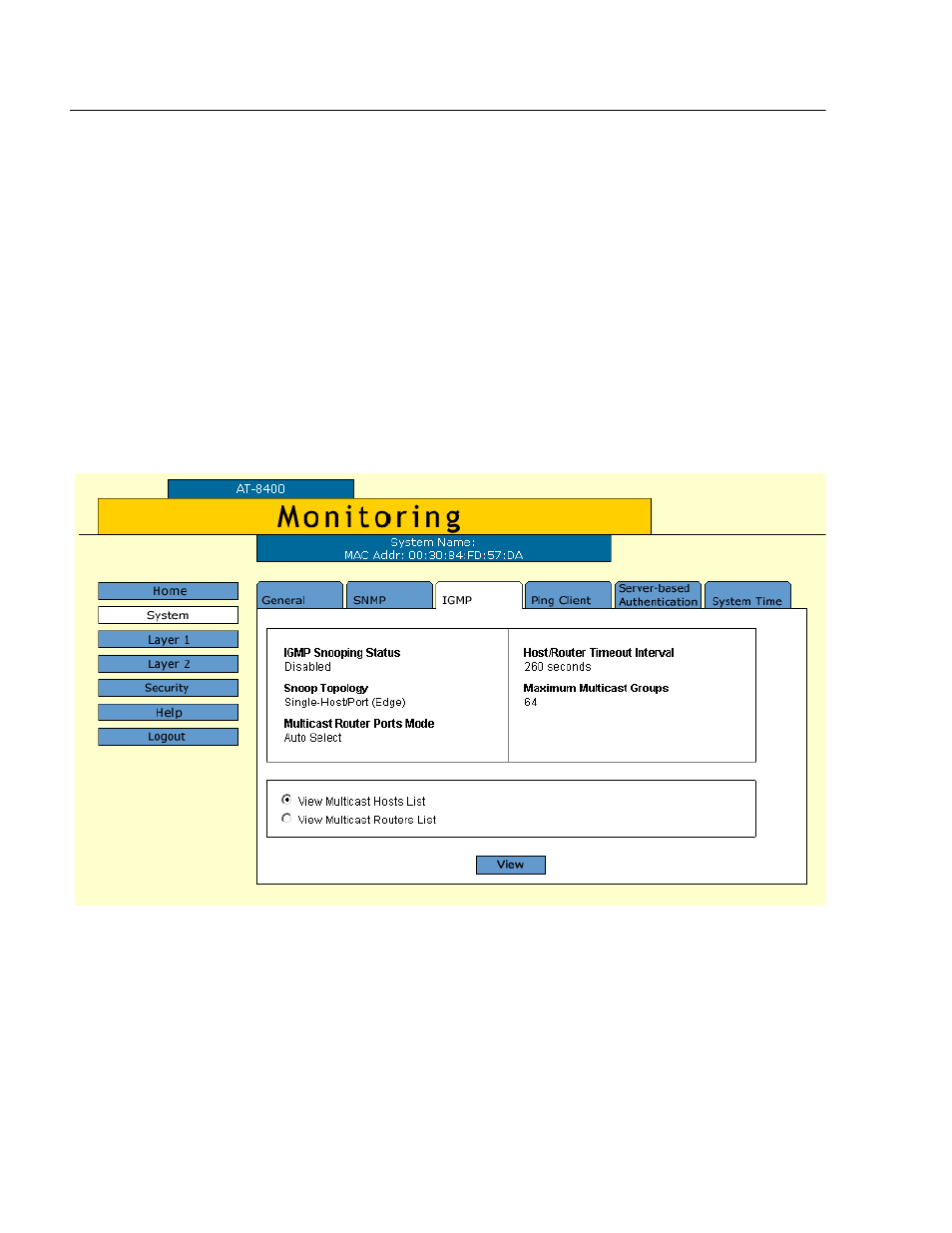 AT-8400

Monitoring

System Name:
MAC Addr: 00:30:84:FD:57:DA

Home
System
Layer 1
Layer 2
Security
Help
Logout

General
SNMP
IGMP
Ping Client
Server-based Authentication
System Time

IGMP Snooping Status
Disabled

Snoop Topology
Single-Host/Port (Edge)

Multicast Router Ports Mode
Auto Select

Host/Router Timeout Interval
260 seconds

Maximum Multicast Groups
64

View Multicast Hosts List
View Multicast Routers List

View